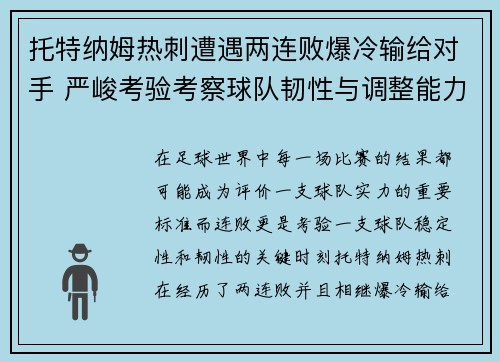 托特纳姆热刺遭遇两连败爆冷输给对手 严峻考验考察球队韧性与调整能力

在足球世界中每一场比赛的结果都可能成为评价一支球队实力的重要标准而连败更是考验一支球队稳定性和韧性的关键时刻托特纳姆热刺在经历了两连败并且相继爆冷输给